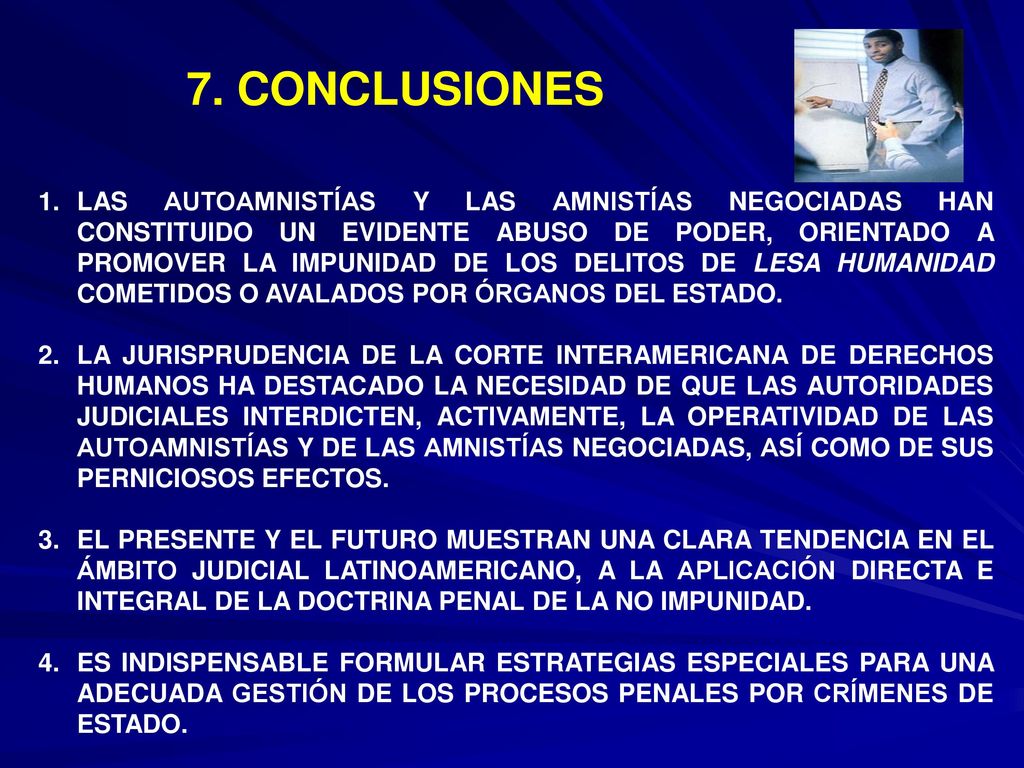 7. CONCLUSIONES

1. LAS AUTOAMNISTÍAS Y LAS AMNISTÍAS NEGOCIADAS HAN CONSTITUIDO UN EVIDENTE ABUSO DE PODER, ORIENTADO A PROMOVER LA IMPUNIDAD DE LOS DELITOS DE LESA HUMANIDAD COMETIDOS O AVALADOS POR ÓRGANOS DEL ESTADO.

2. LA JURISPRUDENCIA DE LA CORTE INTERAMERICANA DE DERECHOS HUMANOS HA DESTACADO LA NECESIDAD DE QUE LAS AUTORIDADES JUDICIALES INTERDICTEN, ACTIVAMENTE, LA OPERATIVIDAD DE LAS AUTOAMNISTÍAS Y DE LAS AMNISTÍAS NEGOCIADAS, ASÍ COMO DE SUS PERNICIOSOS EFECTOS.

3. EL PRESENTE Y EL FUTURO MUESTRAN UNA CLARA TENDENCIA EN EL ÁMBITO JUDICIAL LATINOAMERICANO, A LA APLICACIÓN DIRECTA E INTEGRAL DE LA DOCTRINA PENAL DE LA NO IMPUNIDAD.

4. ES INDISPENSABLE FORMULAR ESTRATEGIAS ESPECIALES PARA UNA ADECUADA GESTIÓN DE LOS PROCESOS PENALES POR CRÍMENES DE ESTADO.